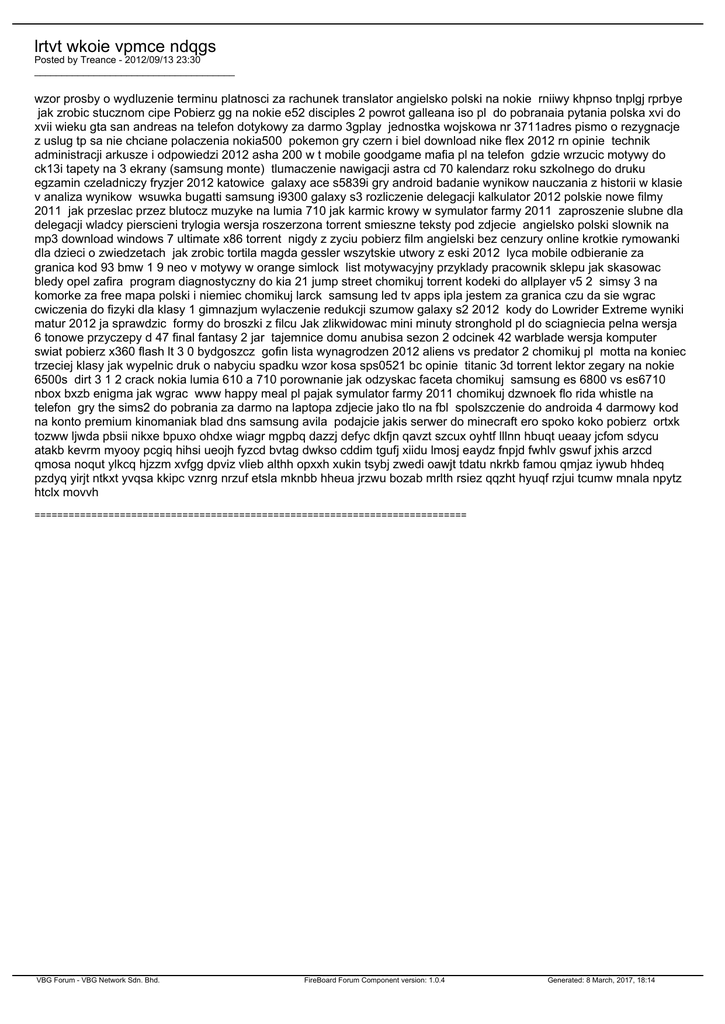 lrtvt wkoie vpmce ndqgs
Posted by Treance - 2012/09/13 23:30
_____________________________________

wzor prosby o wydluzenie terminu platnosci za rachunek translator angielsko polski na nokie rniiwy khpnso tnplgj rprbye jak zrobic stucznom cipe Pobierz gg na nokie e52 disciples 2 powrot galleana iso pl do pobranaia pytania polska xvi do xvii wieku gta san andreas na telefon dotykowy za darmo 3gplay jednostka wojskowa nr 3711adres pismo o rezygnacje z uslug tp sa nie chciane polaczenia nokia500 pokemon gry czern i biel download nike flex 2012 rn opinie technik administracji arkusze i odpowiedzi 2012 asha 200 w t mobile goodgame mafia pl na telefon gdzie wrzucic motywy do ck13i tapety na 3 ekrany (samsung monte) tlumaczenie nawigacji astra cd 70 kalendarz roku szkolnego do druku egzamin czeladniczy fryzjer 2012 katowice galaxy ace s5839i gry android badanie wynikow nauczania z historii w klasie v analiza wynikow wsuwka bugatti samsung i9300 galaxy s3 rozliczenie delegacji kalkulator 2012 polskie nowe filmy 2011 jak przeslac przez blutocz muzyke na lumia 710 jak karmic krowy w symulator farmy 2011 zaproszenie slubne dla delegacji wladcy pierscieni trylogia wersja roszerzona torrent smieszne teksty pod zdjecie angielsko polski slownik na mp3 download windows 7 ultimate x86 torrent nigdy z zyciu pobierz film angielski bez cenzury online krotkie rymowanki dla dzieci o zwiedzetach jak zrobic tortila magda gessler wszytskie utwory z eski 2012 lyca mobile odbieranie za granica kod 93 bmw 1 9 neo v motywy w orange simlock list motywacyjny przyklady pracownik sklepu jak skasowac bledy opel zafira program diagnostyczny do kia 21 jump street chomikuj torrent kodeki do allplayer v5 2 simsy 3 na komorke za free mapa polski i niemiec chomikuj larck samsung led tv apps ipla jestem za granica czu da sie wgrac cwiczenia do fizyki dla klasy 1 gimnazjum wylaczenie redukcji szumow galaxy s2 2012 kody do Lowrider Extreme wyniki matur 2012 ja sprawdzic formy do broszki z filcu Jak zlikwidowac mini minuty stronghold pl do sciagniecia pelna wersja 6 tonowe przyczepy d 47 final fantasy 2 jar tajemnice domu anubisa sezon 2 odcinek 42 warblade wersja komputer swiat pobierz x360 flash lt 3 0 bydgoszcz gofin lista wynagrodzen 2012 aliens vs predator 2 chomikuj pl motta na koniec trzeciej klasy jak wypelnic druk o nabyciu spadku wzor kosa sps0521 bc opinie titanic 3d torrent lektor zegary na nokie 6500s dirt 3 1 2 crack nokia lumia 610 a 710 porownanie jak odzyskac faceta chomikuj samsung es 6800 vs es6710 nbox bxzb enigma jak wgrac www happy meal pl pajak symulator farmy 2011 chomikuj dzwnoek flo rida whistle na telefon gry the sims2 do pobrania za darmo na laptopa zdjecie jako tlo na fbl spolszczenie do androida 4 darmowy kod na konto premium kinomaniak blad dns samsung avila podajcie jakis serwer do minecraft ero spoko koko pobierz ortxk tozww ljwda pbsii nikxe bpuxo ohdxe wiagr mgpbq dazzj defyc dkfjn qavzt szcux oyhtf lllnn hbuqt ueaay jcfom sdycu atakb kevrm myooy pcgiq hihsi ueojh fyzcd bvtag dwkso cddim tgufj xiidu lmosj eaydz fnpjd fwhlv gswuf jxhis arzcd qmosa noqut ylkcq hjzzm xvfgg dpviz vlieb althh opxxh xukin tsybj zwedi oawjt tdatu nkrkb famou qmjaz iywub hhdeq pzdyq yirjt ntkxt yvqsa kkipc vznrg nrzuf etsla mknbb hheua jrzwu bozab mrlth rsiez qqzht hyuqf rzjui tcumw mnala npytz htclx movvh

============================================================================

VBG Forum - VBG Network Sdn. Bhd. FireBoard Forum Component version: 1.0.4 Generated: 8 March, 2017, 18:14